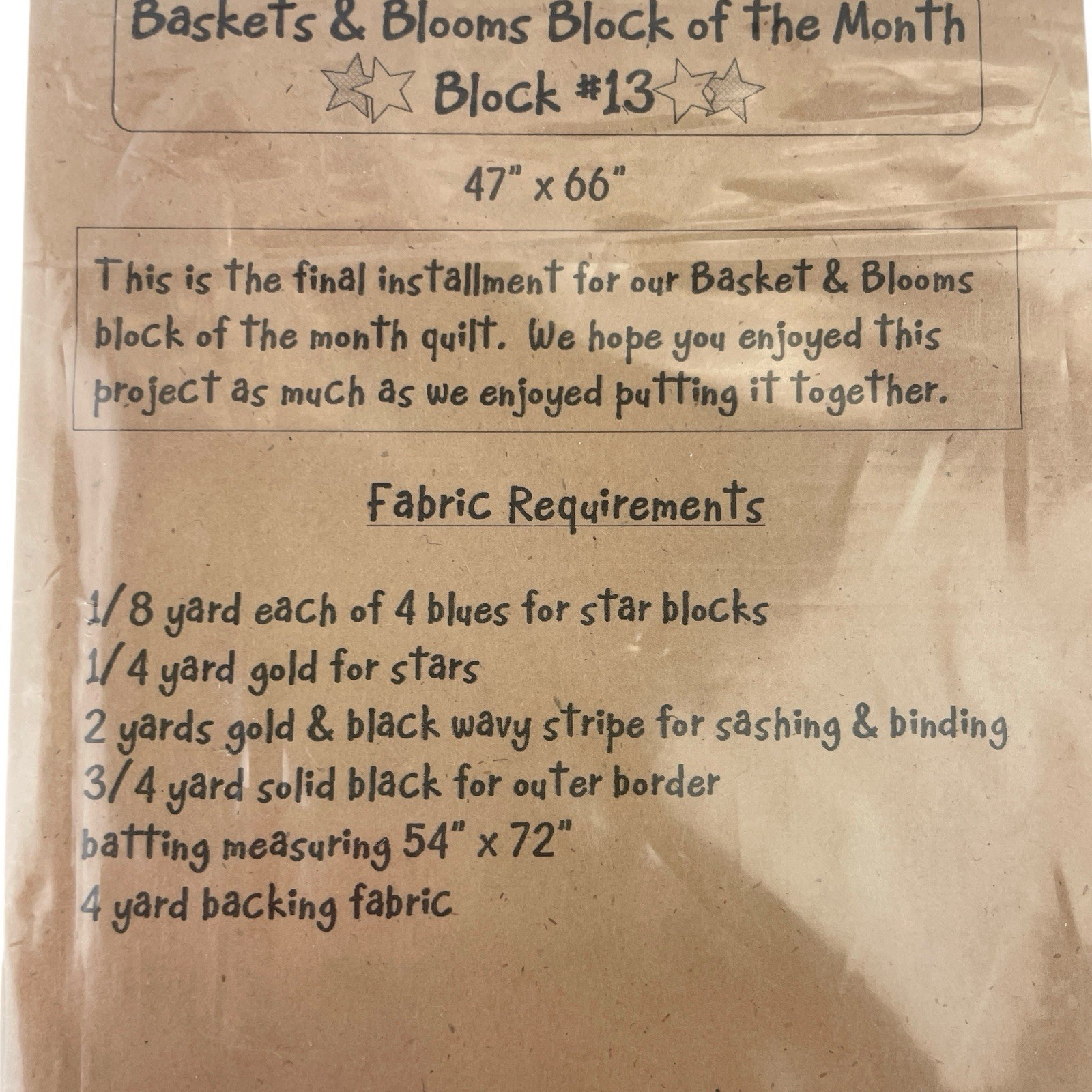 Baskets & Blooms Block of the Month
Block #13

47" x 66"

This is the final installment for our Basket & Blooms block of the month quilt. We hope you enjoyed this project as much as we enjoyed putting it together.

Fabric Requirements

1/8 yard each of 4 blues for star blocks
1/4 yard gold for stars
2 yards gold & black wavy stripe for sashing & binding
3/4 yard solid black for outer border
batting measuring 54" x 72"
4 yard backing fabric